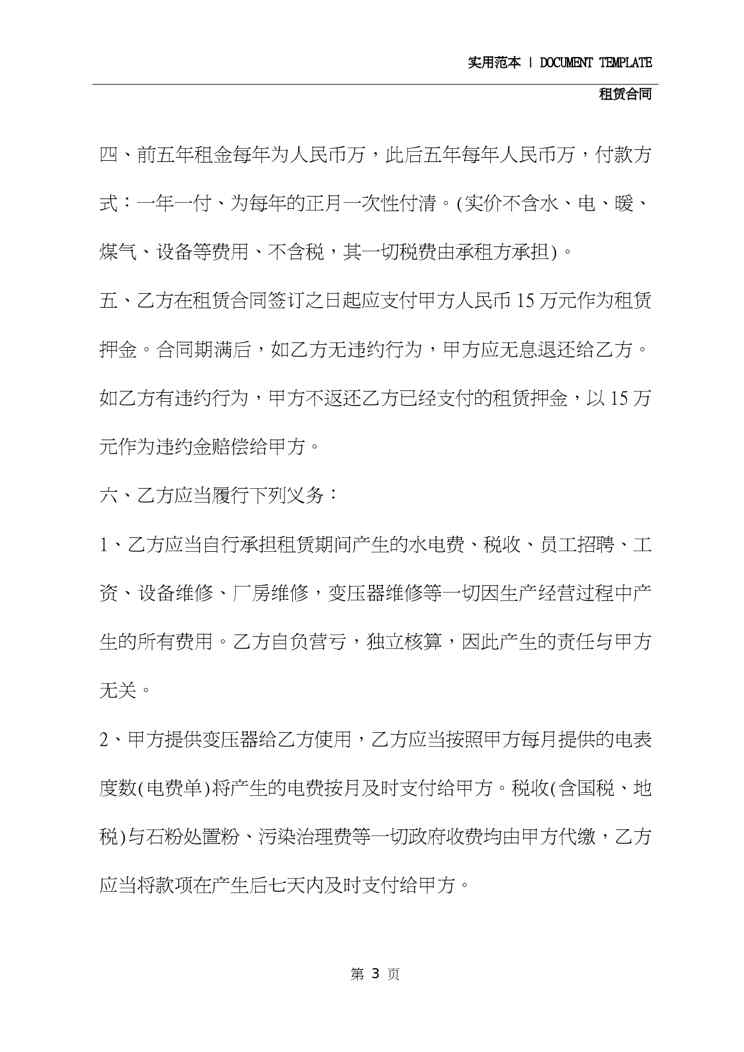 实用范本 | DOCUMENT TEMPLATE

租赁合同

四、前五年租金每年为人民币万，此后五年每年人民币万，付款方式：一年一付、为每年的正月一次性付清。(实价不含水、电、暖、煤气、设备等费用、不含税，其一切税费由承租方承担)。

五、乙方在租赁合同签订之日起应支付甲方人民币15万元作为租赁押金。合同期满后，如乙方无违约行为，甲方应无息退还给乙方。如乙方有违约行为，甲方不返还乙方已经支付的租赁押金，以15万元作为违约金赔偿给甲方。

六、乙方应当履行下列义务：

1、乙方应当自行承担租赁期间产生的水电费、税收、员工招聘、工资、设备维修、厂房维修，变压器维修等一切因生产经营过程中产生的所有费用。乙方自负营亏，独立核算，因此产生的责任与甲方无关。

2、甲方提供变压器给乙方使用，乙方应当按照甲方每月提供的电表度数(电费单)将产生的电费按月及时支付给甲方。税收(含国税、地税)与石粉处置粉、污染治理费等一切政府收费均由甲方代缴，乙方应当将款项在产生后七天内及时支付给甲方。

第3页